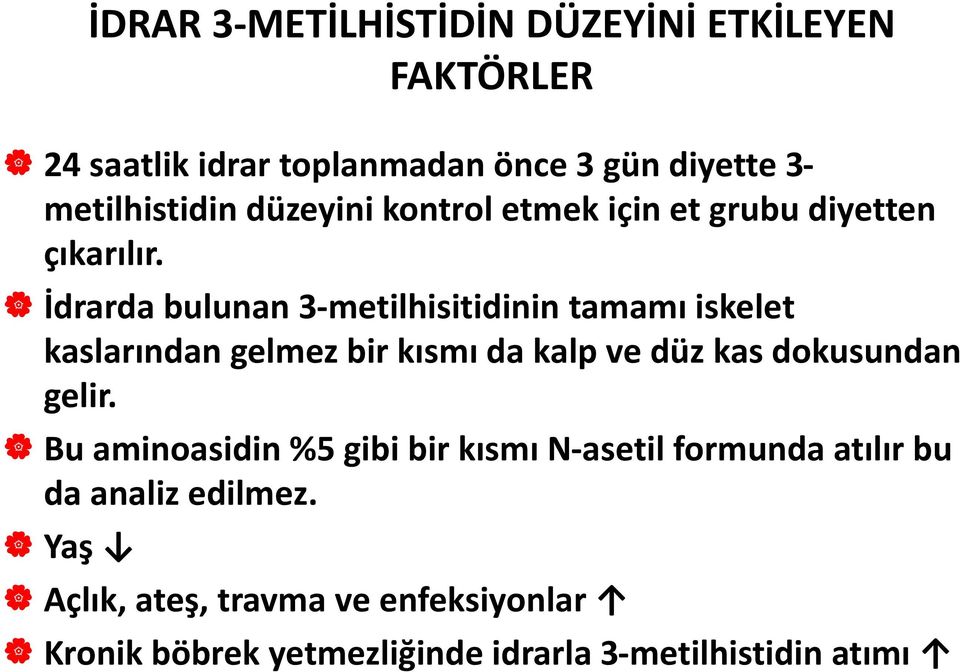 İDRAR 3-METİLHİSTİDİN DÜZEYİNİ ETKİLEYEN FAKTÖRLER

24 saatlik idrar toplanmadan önce 3 gün diyette 3-metilhistidin düzeyini kontrol etmek için et grubu diyetten çıkarılır.

İdrarda bulunan 3-metilhisitidinin tamamı iskelet kaslarından gelmez bir kısmı da kalp ve düz kas dokusundan gelir.

Bu aminoasidin %5 gibi bir kısmı N-asetil formunda atılır bu da analiz edilmez.

Yaş ↓

Açlık, ateş, travma ve enfeksiyonlar ↑

Kronik böbrek yetmezliğinde idrarla 3-metilhistidin atımı ↑